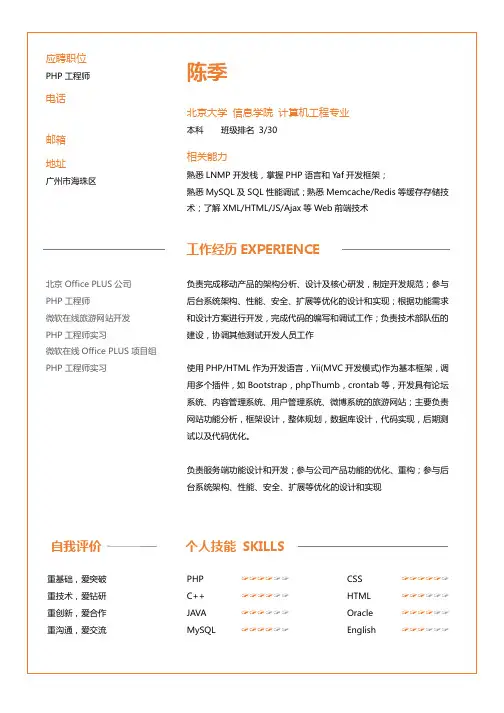 应聘职位
PHP 工程师
电话

邮箱

地址
广州市海珠区

陈季

北京大学 信息学院 计算机工程专业
本科 班级排名 3/30

相关能力
熟悉 LNMP 开发栈，掌握 PHP 语言和 Yaf 开发框架；
熟悉 MySQL 及 SQL 性能调试；熟悉 Memcache/Redis 等缓存存储技术；了解 XML/HTML/JS/Ajax 等 Web 前端技术

工作经历 EXPERIENCE

北京 Office PLUS 公司
PHP 工程师
微软在线旅游网站开发
PHP 工程师实习
微软在线 Office PLUS 项目组
PHP 工程师实习

负责完成移动产品的架构分析、设计及核心研发，制定开发规范；参与后台系统架构、性能、安全、扩展等优化的设计和实现；根据功能需求和设计方案进行开发，完成代码的编写和调试工作；负责技术部队伍的建设，协调其他测试开发人员工作

使用 PHP/HTML 作为开发语言，Yii(MVC 开发模式)作为基本框架，调用多个插件，如 Bootstrap，phpThumb，crontab 等，开发具有论坛系统、内容管理系统、用户管理系统、微博系统的旅游网站；主要负责网站功能分析，框架设计，整体规划，数据库设计，代码实现，后期测试以及代码优化。

负责服务端功能设计和开发；参与公司产品功能的优化、重构；参与后台系统架构、性能、安全、扩展等优化的设计和实现

自我评价
重基础，爱突破
重技术，爱钻研
重创新，爱合作
重沟通，爱交流

个人技能 SKILLS
PHP
C++
JAVA
MySQL
CSS
HTML
Oracle
English